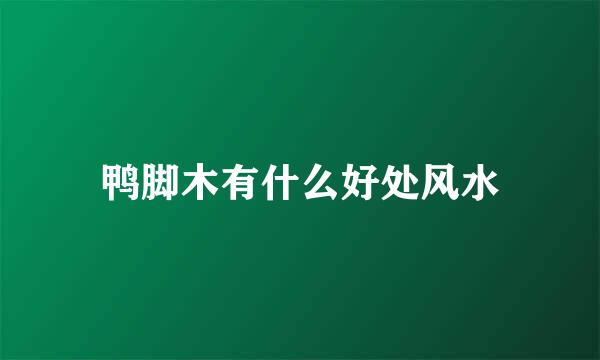 鸭脚木有什么好处风水